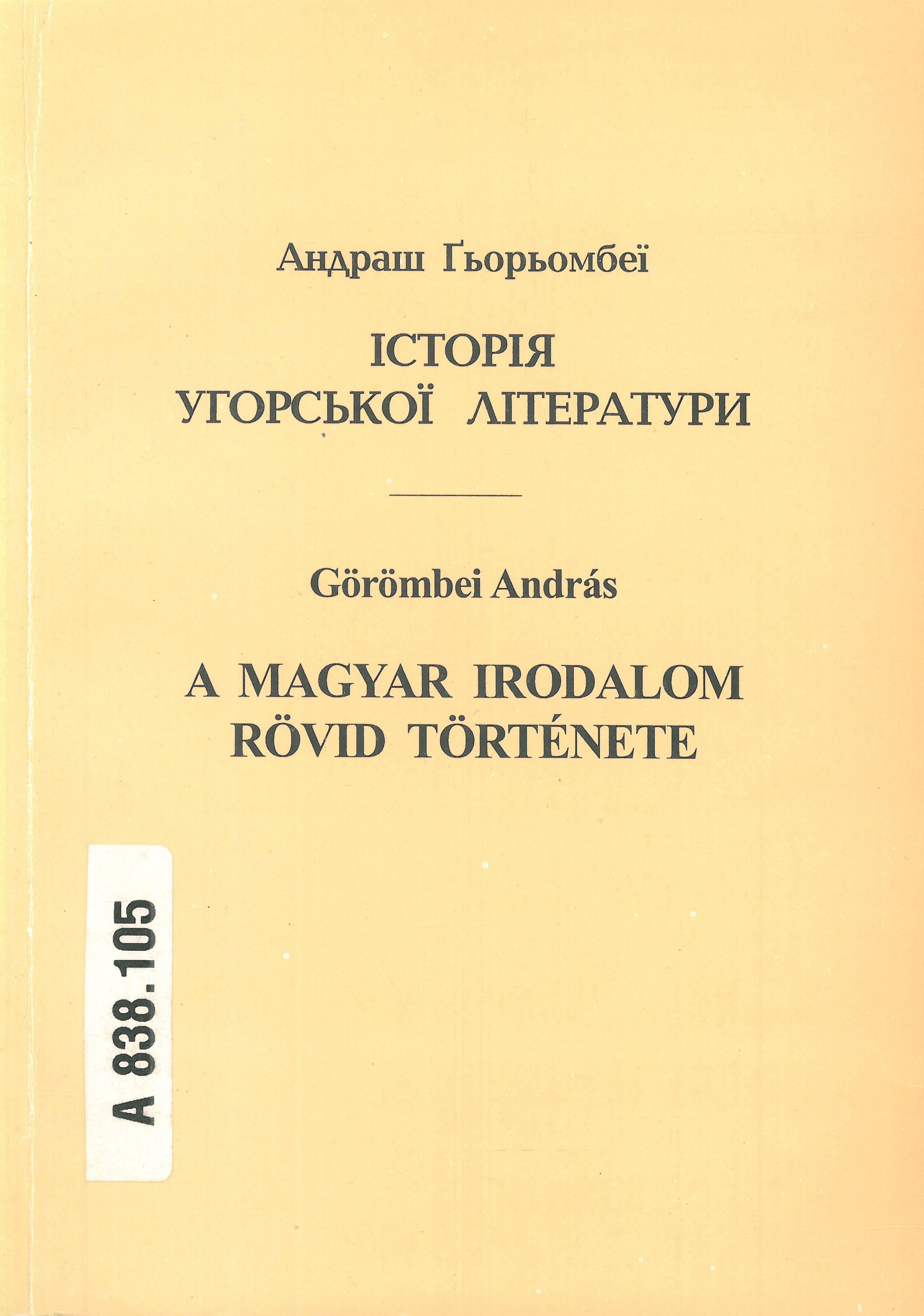 Андраш Ґьорьомбеї

ІСТОРІЯ
УГОРСЬКОЇ ЛІТЕРАТУРИ

Görömbei András

A MAGYAR IRODALOM
RÖVID TÖRTÉNETE

A 838.105